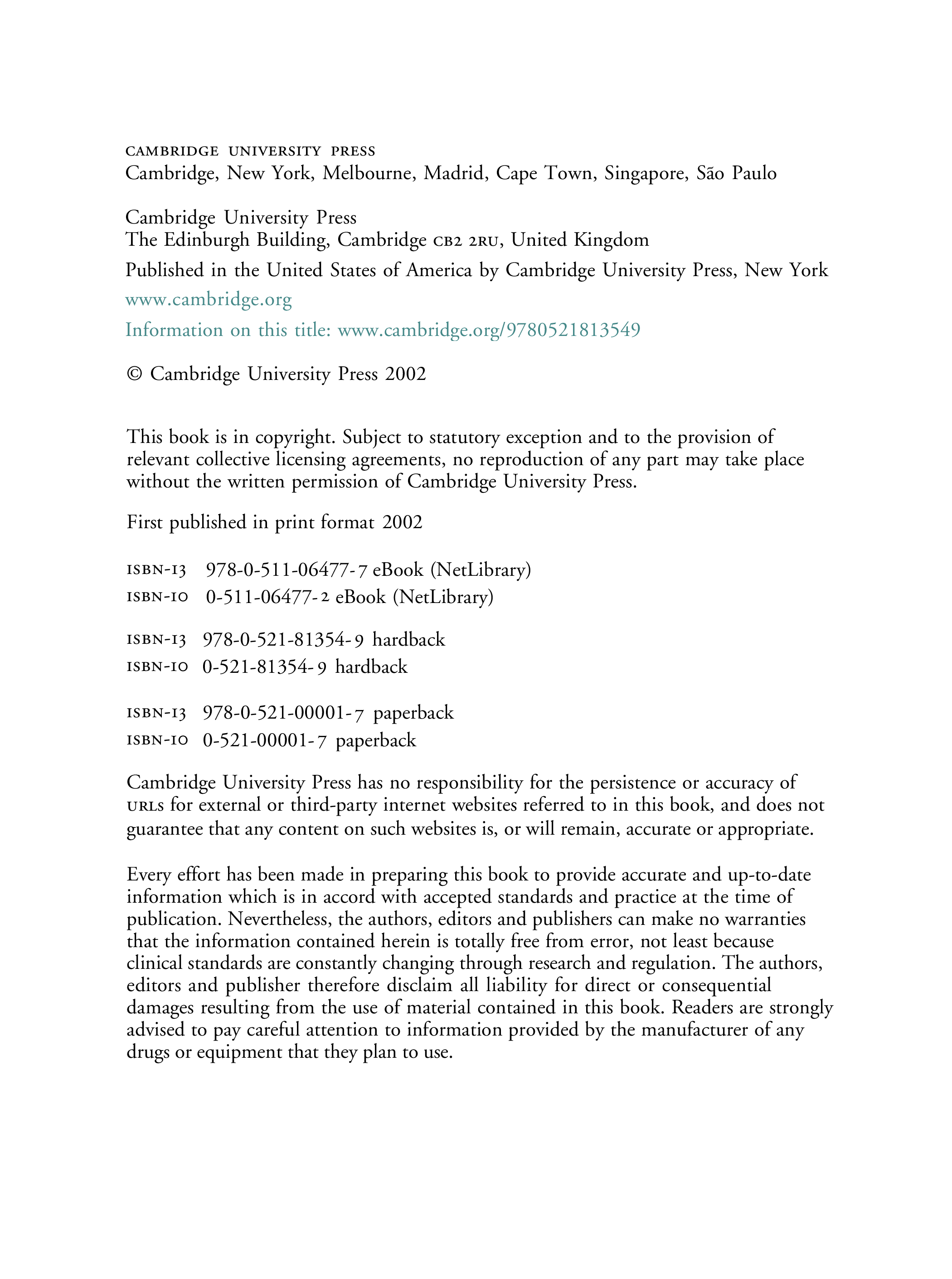 CAMBRIDGE UNIVERSITY PRESS
Cambridge, New York, Melbourne, Madrid, Cape Town, Singapore, São Paulo

Cambridge University Press
The Edinburgh Building, Cambridge CB2 2RU, United Kingdom

Published in the United States of America by Cambridge University Press, New York

www.cambridge.org

Information on this title: www.cambridge.org/9780521813549

© Cambridge University Press 2002

This book is in copyright. Subject to statutory exception and to the provision of relevant collective licensing agreements, no reproduction of any part may take place without the written permission of Cambridge University Press.

First published in print format 2002

ISBN-13 978-0-511-06477-7 eBook (NetLibrary)
ISBN-10 0-511-06477-2 eBook (NetLibrary)

ISBN-13 978-0-521-81354-9 hardback
ISBN-10 0-521-81354-9 hardback

ISBN-13 978-0-521-00001-7 paperback
ISBN-10 0-521-00001-7 paperback

Cambridge University Press has no responsibility for the persistence or accuracy of URLs for external or third-party internet websites referred to in this book, and does not guarantee that any content on such websites is, or will remain, accurate or appropriate.

Every effort has been made in preparing this book to provide accurate and up-to-date information which is in accord with accepted standards and practice at the time of publication. Nevertheless, the authors, editors and publishers can make no warranties that the information contained herein is totally free from error, not least because clinical standards are constantly changing through research and regulation. The authors, editors and publisher therefore disclaim all liability for direct or consequential damages resulting from the use of material contained in this book. Readers are strongly advised to pay careful attention to information provided by the manufacturer of any drugs or equipment that they plan to use.